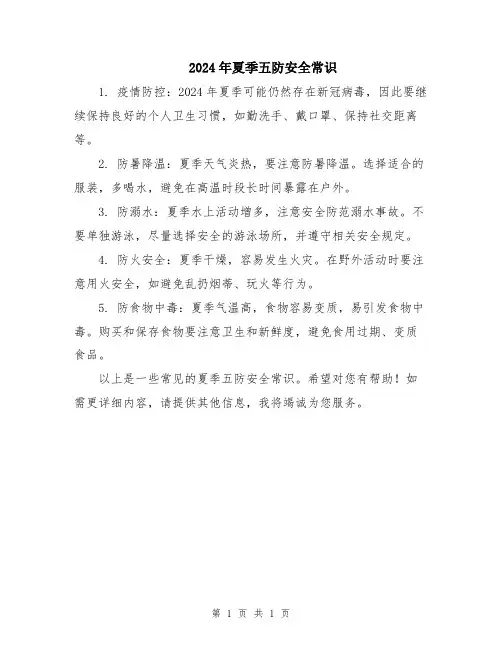 2024年夏季五防安全常识

1. 疫情防控：2024年夏季可能仍然存在新冠病毒，因此要继续保持良好的个人卫生习惯，如勤洗手、戴口罩、保持社交距离等。

2. 防暑降温：夏季天气炎热，要注意防暑降温。选择适合的服装，多喝水，避免在高温时段长时间暴露在户外。

3. 防溺水：夏季水上活动增多，注意安全防范溺水事故。不要单独游泳，尽量选择安全的游泳场所，并遵守相关安全规定。

4. 防火安全：夏季干燥，容易发生火灾。在野外活动时要注意用火安全，如避免乱扔烟蒂、玩火等行为。

5. 防食物中毒：夏季气温高，食物容易变质，易引发食物中毒。购买和保存食物要注意卫生和新鲜度，避免食用过期、变质食品。

以上是一些常见的夏季五防安全常识。希望对您有帮助！如需更详细内容，请提供其他信息，我将竭诚为您服务。

第 1 页 共 1 页